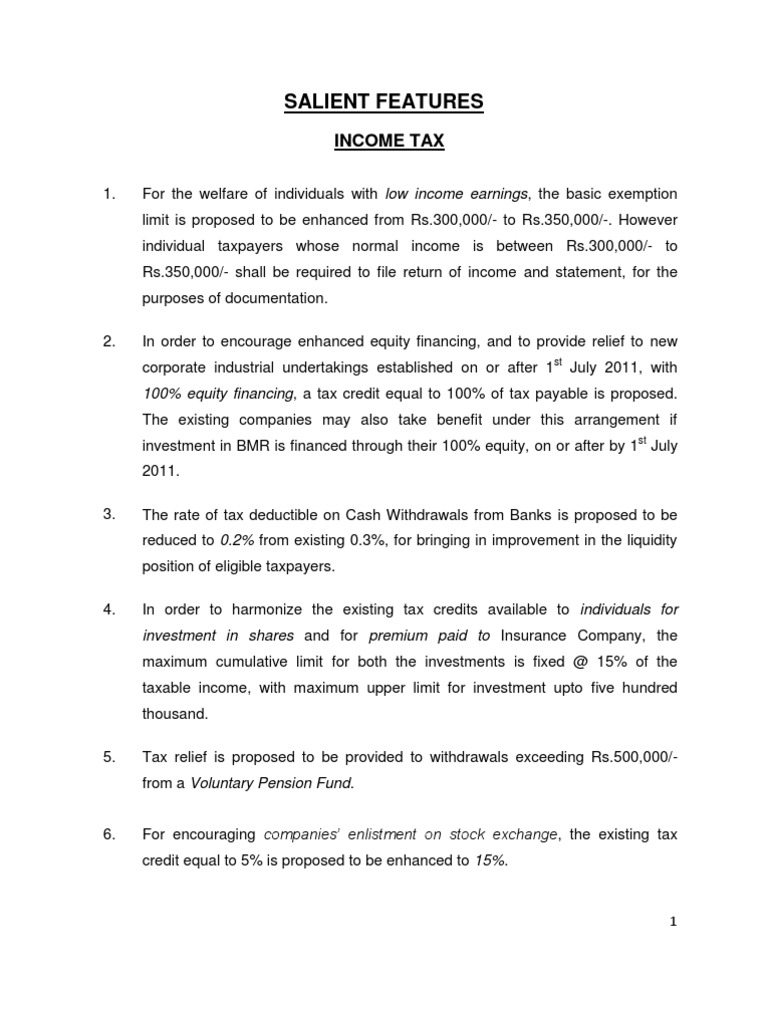 SALIENT FEATURES

INCOME TAX

1. For the welfare of individuals with low income earnings, the basic exemption limit is proposed to be enhanced from Rs.300,000/- to Rs.350,000/-. However individual taxpayers whose normal income is between Rs.300,000/- to Rs.350,000/- shall be required to file return of income and statement, for the purposes of documentation.

2. In order to encourage enhanced equity financing, and to provide relief to new corporate industrial undertakings established on or after 1$^{st}$ July 2011, with 100% equity financing, a tax credit equal to 100% of tax payable is proposed. The existing companies may also take benefit under this arrangement if investment in BMR is financed through their 100% equity, on or after by 1$^{st}$ July 2011.

3. The rate of tax deductible on Cash Withdrawals from Banks is proposed to be reduced to 0.2% from existing 0.3%, for bringing in improvement in the liquidity position of eligible taxpayers.

4. In order to harmonize the existing tax credits available to individuals for investment in shares and for premium paid to Insurance Company, the maximum cumulative limit for both the investments is fixed @ 15% of the taxable income, with maximum upper limit for investment upto five hundred thousand.

5. Tax relief is proposed to be provided to withdrawals exceeding Rs.500,000/- from a Voluntary Pension Fund.

6. For encouraging companies' enlistment on stock exchange, the existing tax credit equal to 5% is proposed to be enhanced to 15%.

1